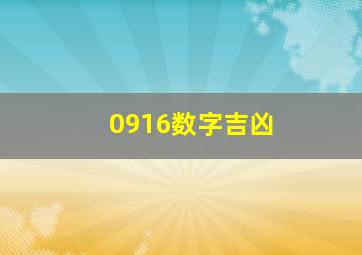 0916数字吉凶